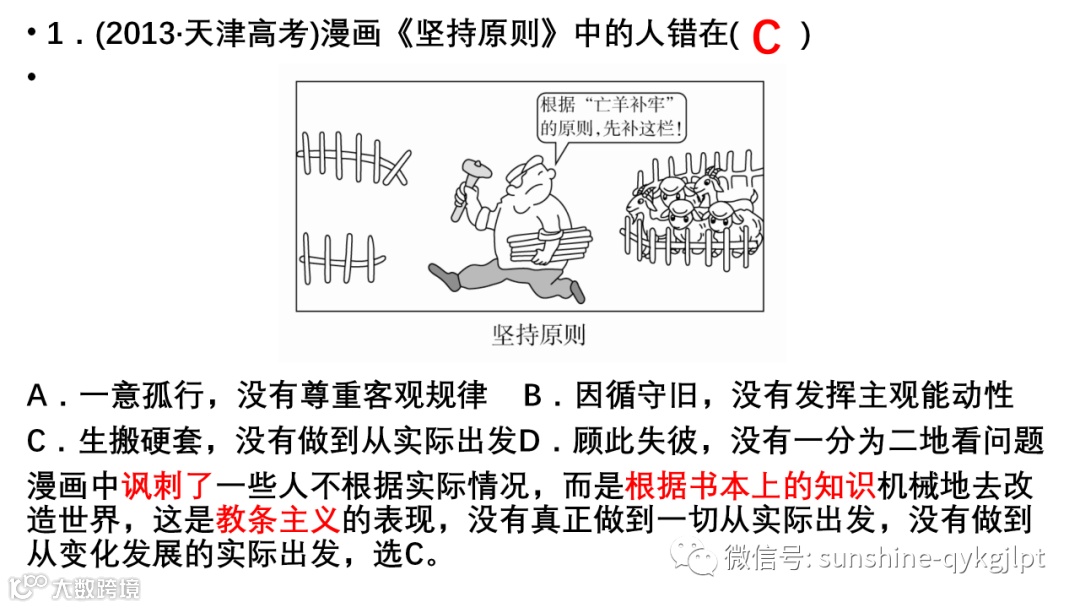 • 1．(2013·天津高考)漫画《坚持原则》中的人错在( C )

•

根据“亡羊补牢”的原则，先补这栏！

坚持原则

A．一意孤行，没有尊重客观规律　B．因循守旧，没有发挥主观能动性

C．生搬硬套，没有做到从实际出发D．顾此失彼，没有一分为二地看问题

漫画中讽刺了一些人不根据实际情况，而是根据书本上的知识机械地去改造世界，这是教条主义的表现，没有真正做到一切从实际出发，没有做到从变化发展的实际出发，选C。

微信号: sunshine-qykgjlpt

大数跨境